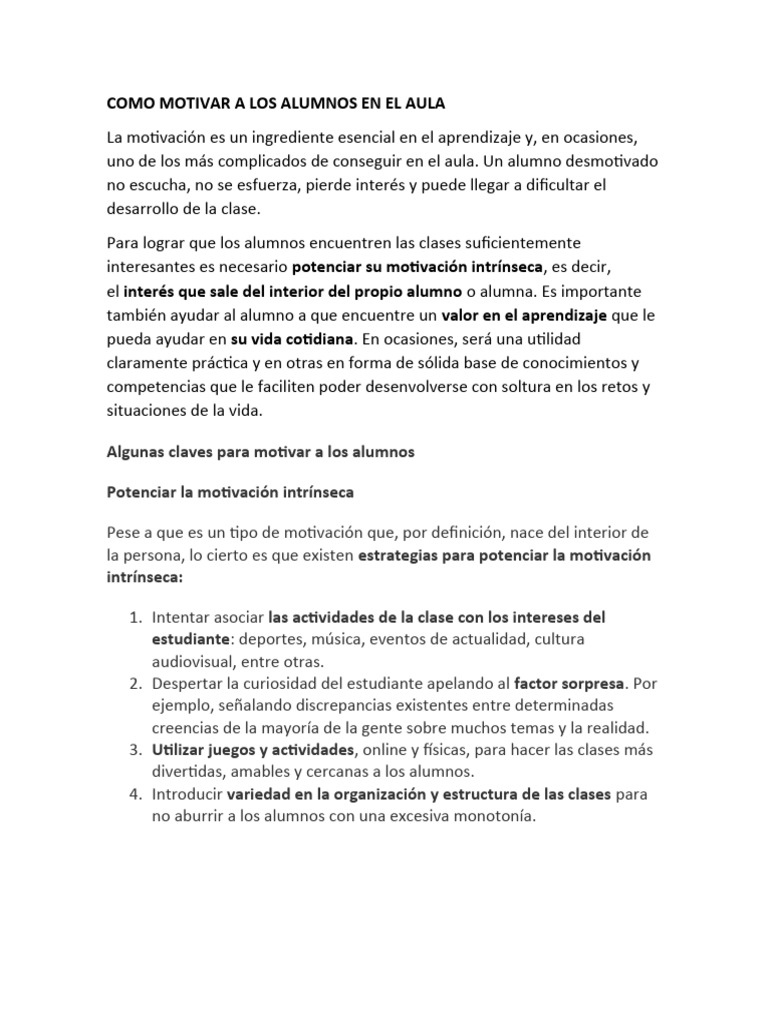 COMO MOTIVAR A LOS ALUMNOS EN EL AULA

La motivación es un ingrediente esencial en el aprendizaje y, en ocasiones, uno de los más complicados de conseguir en el aula. Un alumno desmotivado no escucha, no se esfuerza, pierde interés y puede llegar a dificultar el desarrollo de la clase.

Para lograr que los alumnos encuentren las clases suficientemente interesantes es necesario potenciar su motivación intrínseca, es decir, el interés que sale del interior del propio alumno o alumna. Es importante también ayudar al alumno a que encuentre un valor en el aprendizaje que le pueda ayudar en su vida cotidiana. En ocasiones, será una utilidad claramente práctica y en otras en forma de sólida base de conocimientos y competencias que le faciliten poder desenvolverse con soltura en los retos y situaciones de la vida.

Algunas claves para motivar a los alumnos

Potenciar la motivación intrínseca

Pese a que es un tipo de motivación que, por definición, nace del interior de la persona, lo cierto es que existen estrategias para potenciar la motivación intrínseca:

1. Intentar asociar las actividades de la clase con los intereses del estudiante: deportes, música, eventos de actualidad, cultura audiovisual, entre otras.
2. Despertar la curiosidad del estudiante apelando al factor sorpresa. Por ejemplo, señalando discrepancias existentes entre determinadas creencias de la mayoría de la gente sobre muchos temas y la realidad.
3. Utilizar juegos y actividades, online y físicas, para hacer las clases más divertidas, amables y cercanas a los alumnos.
4. Introducir variedad en la organización y estructura de las clases para no aburrir a los alumnos con una excesiva monotonía.